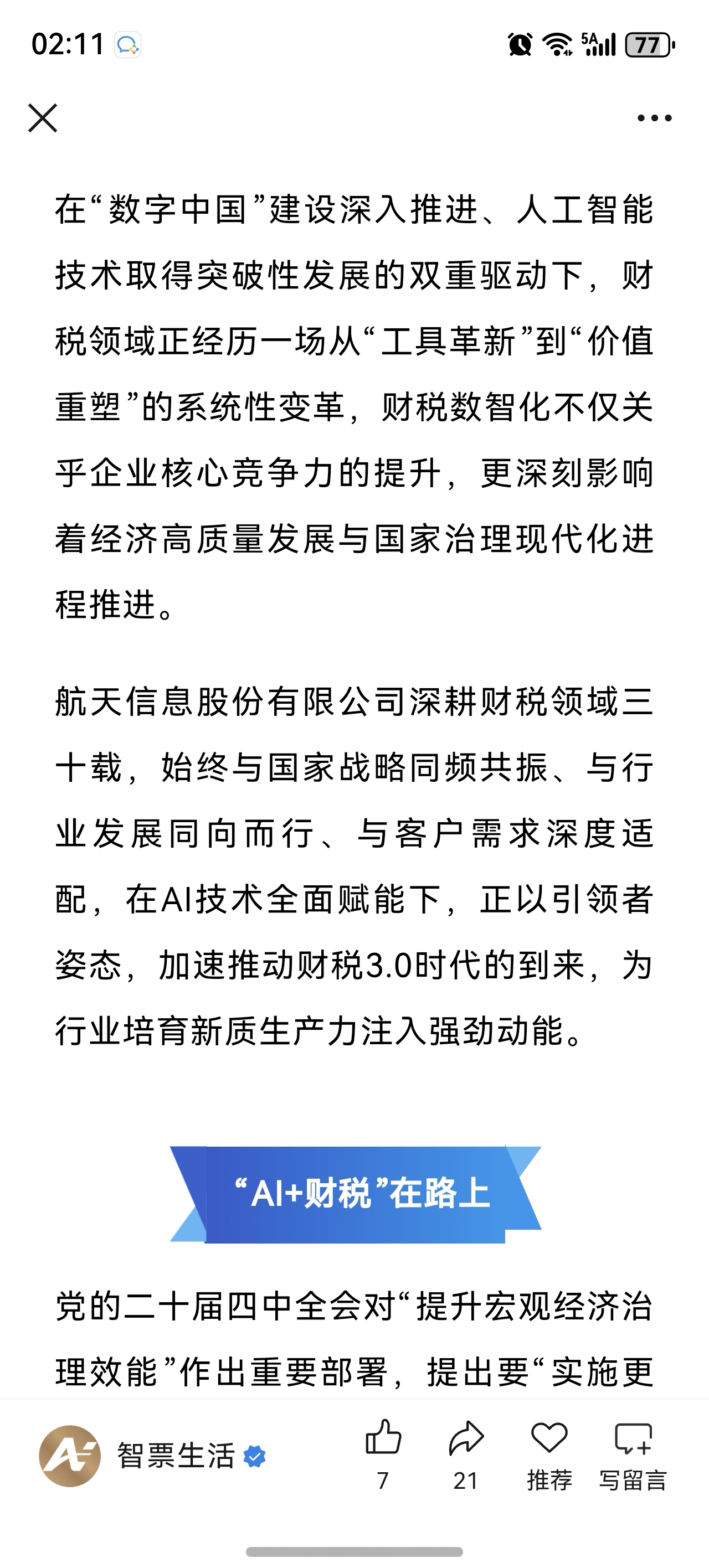 02:11

5A 77

在“数字中国”建设深入推进、人工智能技术取得突破性发展的双重驱动下，财税领域正经历一场从“工具革新”到“价值重塑”的系统性变革，财税数智化不仅关乎企业核心竞争力的提升，更深刻影响着经济高质量发展与国家治理现代化进程推进。

航天信息股份有限公司深耕财税领域三十载，始终与国家战略同频共振、与行业发展同向而行、与客户需求深度适配，在AI技术全面赋能下，正以引领者姿态，加速推动财税3.0时代的到来，为行业培育新质生产力注入强劲动能。

“AI+财税”在路上

党的二十届四中全会对“提升宏观经济治理效能”作出重要部署，提出要“实施更

智票生活

7

21

推荐

写留言